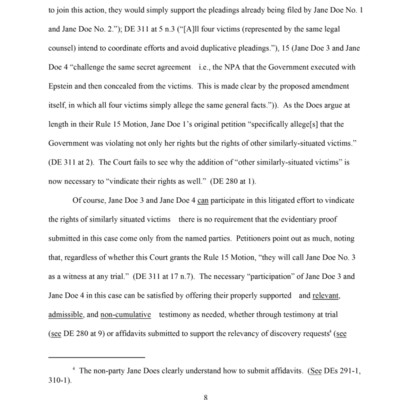 to join this action, they would simply support the pleadings already being filed by Jane Doe No. 1 and Jane Doe No. 2."); DE 311 at 5 n.3 ("[A]ll four victims (represented by the same legal counsel) intend to coordinate efforts and avoid duplicative pleadings."), 15 (Jane Doe 3 and Jane Doe 4 "challenge the same secret agreement i.e., the NPA that the Government executed with Epstein and then concealed from the victims. This is made clear by the proposed amendment itself, in which all four victims simply allege the same general facts.")). As the Does argue at length in their Rule 15 Motion, Jane Doe 1's original petition "specifically allege[s] that the Government was violating not only her rights but the rights of other similarly-situated victims." (DE 311 at 2). The Court fails to see why the addition of "other similarly-situated victims" is now necessary to "vindicate their rights as well." (DE 280 at 1).

Of course, Jane Doe 3 and Jane Doe 4 can participate in this litigated effort to vindicate the rights of similarly situated victims there is no requirement that the evidentiary proof submitted in this case come only from the named parties. Petitioners point out as much, noting that, regardless of whether this Court grants the Rule 15 Motion, "they will call Jane Doe No. 3 as a witness at any trial." (DE 311 at 17 n.7). The necessary "participation" of Jane Doe 3 and Jane Doe 4 in this case can be satisfied by offering their properly supported and relevant, admissible, and non-cumulative testimony as needed, whether through testimony at trial (see DE 280 at 9) or affidavits submitted to support the relevancy of discovery requests$^4$ (see

$^4$ The non-party Jane Does clearly understand how to submit affidavits. (See DEs 291-1, 310-1).

8